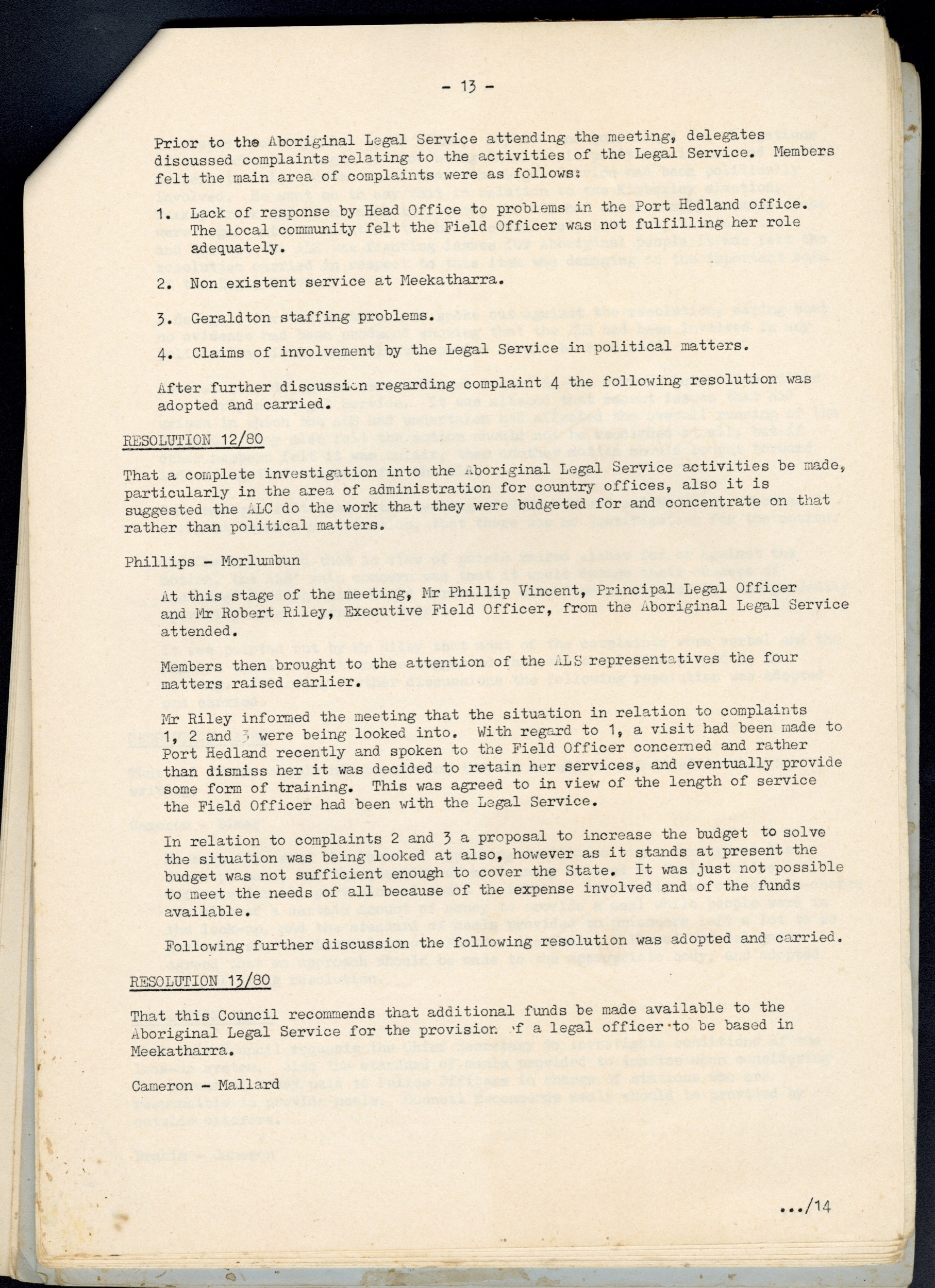 - 13 -

Prior to the Aboriginal Legal Service attending the meeting, delegates discussed complaints relating to the activities of the Legal Service. Members felt the main area of complaints were as follows:

1. Lack of response by Head Office to problems in the Port Hedland office. The local community felt the Field Officer was not fulfilling her role adequately.

2. Non existent service at Meekatharra.

3. Geraldton staffing problems.

4. Claims of involvement by the Legal Service in political matters.

After further discussion regarding complaint 4 the following resolution was adopted and carried.

RESOLUTION 12/80

That a complete investigation into the Aboriginal Legal Service activities be made, particularly in the area of administration for country offices, also it is suggested the ALC do the work that they were budgeted for and concentrate on that rather than political matters.

Phillips - Morlumbun

At this stage of the meeting, Mr Phillip Vincent, Principal Legal Officer and Mr Robert Riley, Executive Field Officer, from the Aboriginal Legal Service attended.

Members then brought to the attention of the ALS representatives the four matters raised earlier.

Mr Riley informed the meeting that the situation in relation to complaints 1, 2 and 3 were being looked into. With regard to 1, a visit had been made to Port Hedland recently and spoken to the Field Officer concerned and rather than dismiss her it was decided to retain her services, and eventually provide some form of training. This was agreed to in view of the length of service the Field Officer had been with the Legal Service.

In relation to complaints 2 and 3 a proposal to increase the budget to solve the situation was being looked at also, however as it stands at present the budget was not sufficient enough to cover the State. It was just not possible to meet the needs of all because of the expense involved and of the funds available.

Following further discussion the following resolution was adopted and carried.

RESOLUTION 13/80

That this Council recommends that additional funds be made available to the Aboriginal Legal Service for the provision of a legal officer to be based in Meekatharra.

Cameron - Mallard

.../14